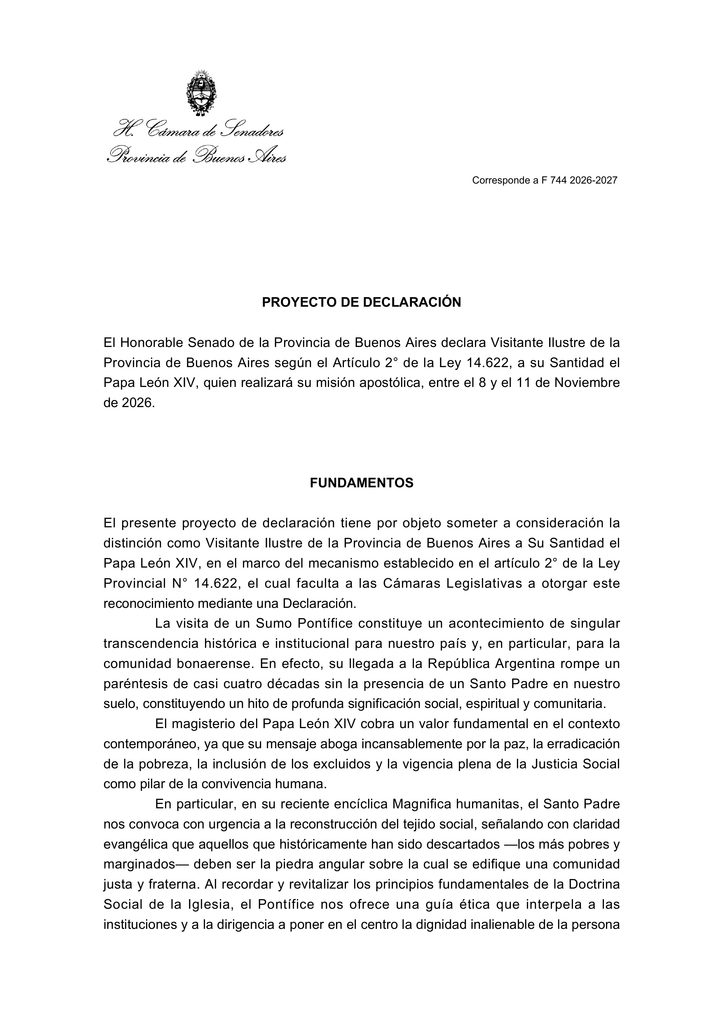 H. Cámara de Senadores
Provincia de Buenos Aires

Corresponde a F 744 2026-2027

PROYECTO DE DECLARACIÓN

El Honorable Senado de la Provincia de Buenos Aires declara Visitante Ilustre de la Provincia de Buenos Aires según el Artículo 2° de la Ley 14.622, a su Santidad el Papa León XIV, quien realizará su misión apostólica, entre el 8 y el 11 de Noviembre de 2026.

FUNDAMENTOS

El presente proyecto de declaración tiene por objeto someter a consideración la distinción como Visitante Ilustre de la Provincia de Buenos Aires a Su Santidad el Papa León XIV, en el marco del mecanismo establecido en el artículo 2° de la Ley Provincial N° 14.622, el cual faculta a las Cámaras Legislativas a otorgar este reconocimiento mediante una Declaración.

La visita de un Sumo Pontífice constituye un acontecimiento de singular transcendencia histórica e institucional para nuestro país y, en particular, para la comunidad bonaerense. En efecto, su llegada a la República Argentina rompe un paréntesis de casi cuatro décadas sin la presencia de un Santo Padre en nuestro suelo, constituyendo un hito de profunda significación social, espiritual y comunitaria.

El magisterio del Papa León XIV cobra un valor fundamental en el contexto contemporáneo, ya que su mensaje aboga incansablemente por la paz, la erradicación de la pobreza, la inclusión de los excluidos y la vigencia plena de la Justicia Social como pilar de la convivencia humana.

En particular, en su reciente encíclica Magnifica humanitas, el Santo Padre nos convoca con urgencia a la reconstrucción del tejido social, señalando con claridad evangélica que aquellos que históricamente han sido descartados —los más pobres y marginados— deben ser la piedra angular sobre la cual se edifique una comunidad justa y fraterna. Al recordar y revitalizar los principios fundamentales de la Doctrina Social de la Iglesia, el Pontífice nos ofrece una guía ética que interpela a las instituciones y a la dirigencia a poner en el centro la dignidad inalienable de la persona